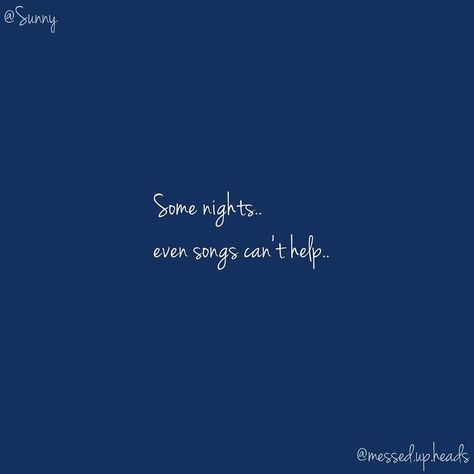 @Sunny

Some nights..
even songs can't help..

@messed.up.heads